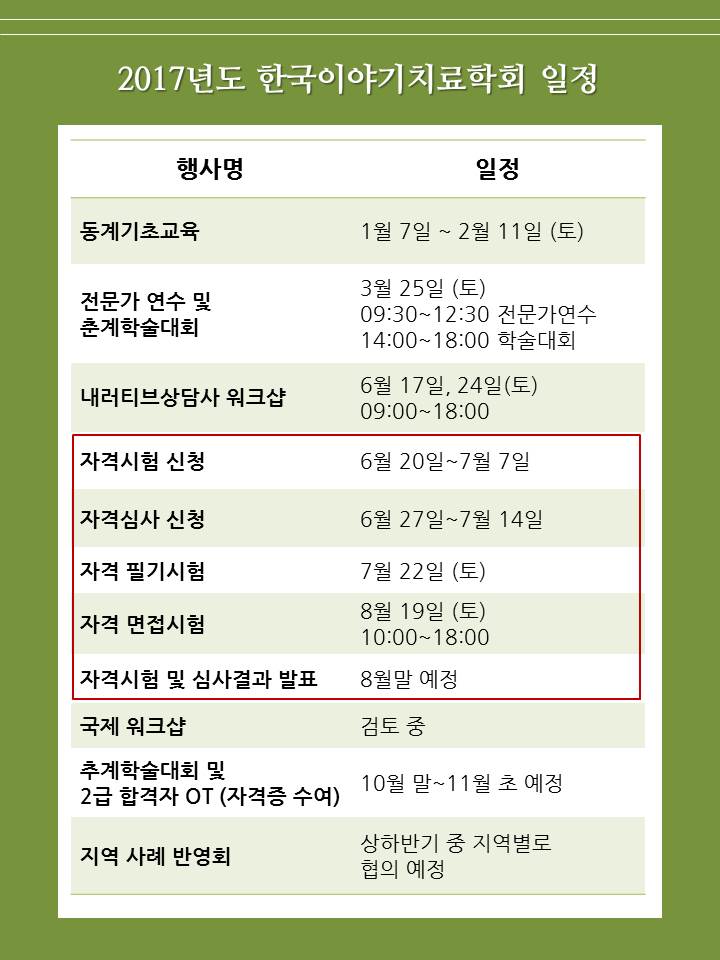 2017년도 한국이야기치료학회 일정

| 행사명 | 일정 |
|---|---|
| 동계기초교육 | 1월 7일 ~ 2월 11일 (토) |
| 전문가 연수 및 춘계학술대회 | 3월 25일 (토) 09:30~12:30 전문가연수 14:00~18:00 학술대회 |
| 내러티브상담사 워크샵 | 6월 17일, 24일(토) 09:00~18:00 |
| 자격시험 신청 | 6월 20일~7월 7일 |
| 자격심사 신청 | 6월 27일~7월 14일 |
| 자격 필기시험 | 7월 22일 (토) |
| 자격 면접시험 | 8월 19일 (토) 10:00~18:00 |
| 자격시험 및 심사결과 발표 | 8월말 예정 |
| 국제 워크샵 | 검토 중 |
| 추계학술대회 및 2급 합격자 OT (자격증 수여) | 10월 말~11월 초 예정 |
| 지역 사례 반영회 | 상하반기 중 지역별로 협의 예정 |